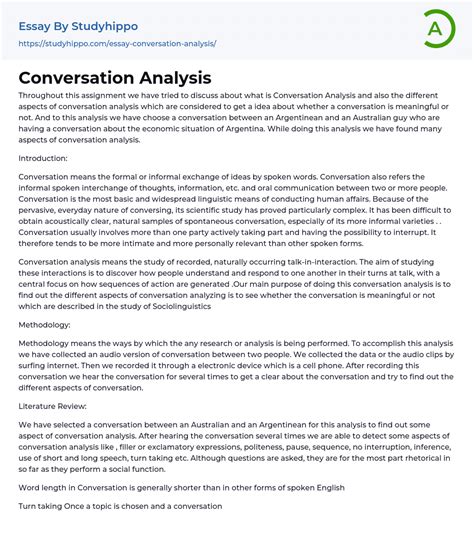 Essay By Studyhippo
https://studyhippo.com/essay-conversation-analysis/

A

Conversation Analysis

Throughout this assignment we have tried to discuss about what is Conversation Analysis and also the different aspects of conversation analysis which are considered to get a idea about whether a conversation is meaningful or not. And to this analysis we have choose a conversation between an Argentinean and an Australian guy who are having a conversation about the economic situation of Argentina. While doing this analysis we have found many aspects of conversation analysis.

Introduction:

Conversation means the formal or informal exchange of ideas by spoken words. Conversation also refers the informal spoken interchange of thoughts, information, etc. and oral communication between two or more people. Conversation is the most basic and widespread linguistic means of conducting human affairs. Because of the pervasive, everyday nature of conversing, its scientific study has proved particularly complex. It has been difficult to obtain acoustically clear, natural samples of spontaneous conversation, especially of its more informal varieties . . Conversation usually involves more than one party actively taking part and having the possibility to interrupt. It therefore tends to be more intimate and more personally relevant than other spoken forms.

Conversation analysis means the study of recorded, naturally occurring talk-in-interaction. The aim of studying these interactions is to discover how people understand and respond to one another in their turns at talk, with a central focus on how sequences of action are generated .Our main purpose of doing this conversation analysis is to find out the different aspects of conversation analyzing is to see whether the conversation is meaningful or not which are described in the study of Sociolinguistics

Methodology:

Methodology means the ways by which the any research or analysis is being performed. To accomplish this analysis we have collected an audio version of conversation between two people. We collected the data or the audio clips by surfing internet. Then we recorded it through a electronic device which is a cell phone. After recording this conversation we hear the conversation for several times to get a clear about the conversation and try to find out the different aspects of conversation.

Literature Review:

We have selected a conversation between an Australian and an Argentinean for this analysis to find out some aspect of conversation analysis. After hearing the conversation several times we are able to detect some aspects of conversation analysis like , filler or exclamatory expressions, politeness, pause, sequence, no interruption, inference, use of short and long speech, turn taking etc. Although questions are asked, they are for the most part rhetorical in so far as they perform a social function.

Word length in Conversation is generally shorter than in other forms of spoken English

Turn taking Once a topic is chosen and a conversation